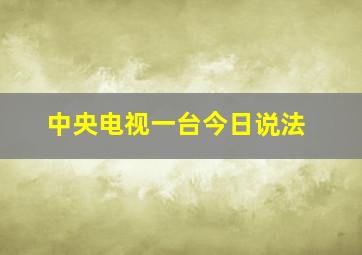 中央电视一台今日说法